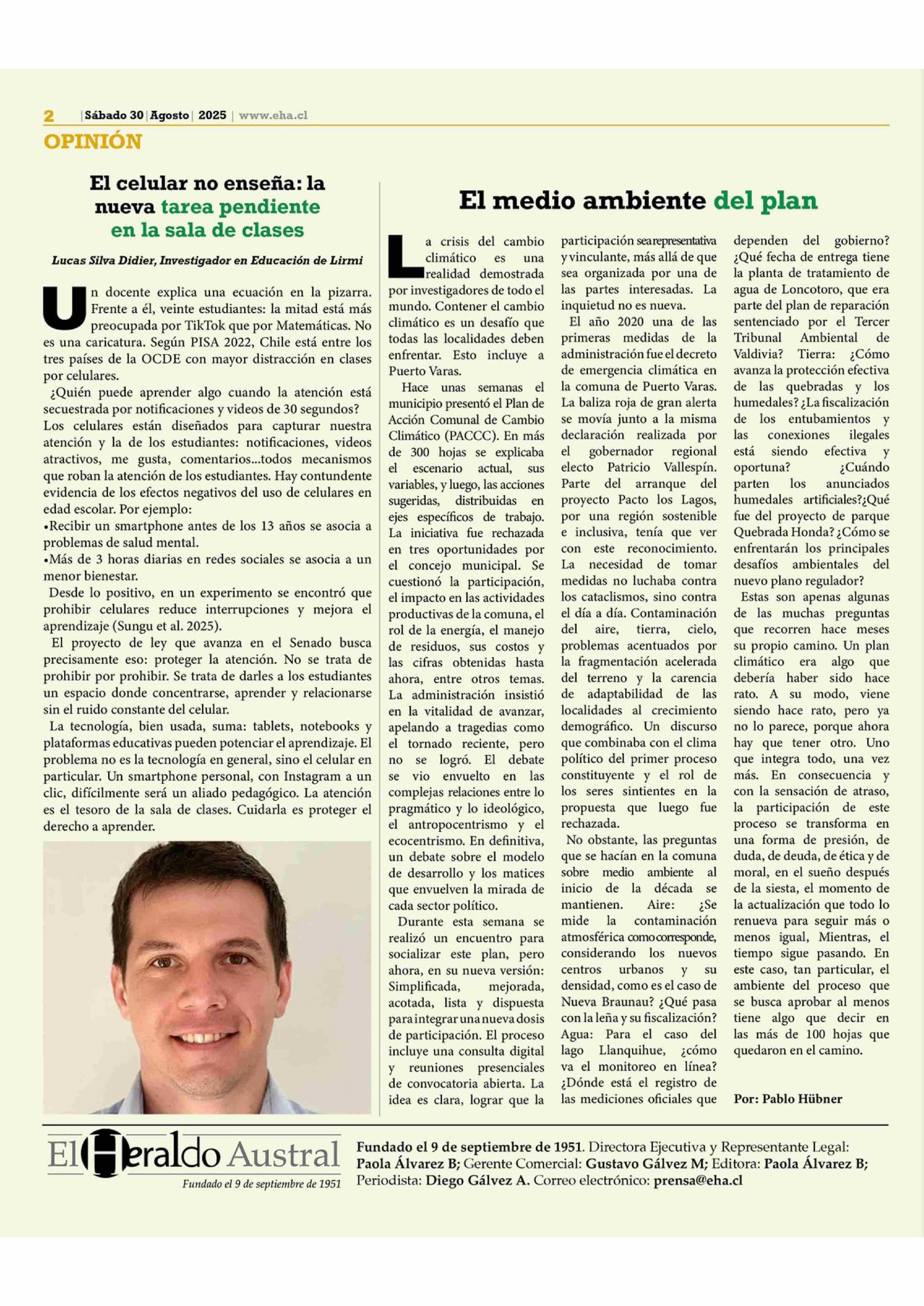 2 | Sábado 30 | Agosto | 2025 | www.eha.cl

OPINIÓN

El celular no enseña: la nueva tarea pendiente en la sala de clases

Lucas Silva Didier, Investigador en Educación de Lirmi

Un docente explica una ecuación en la pizarra. Frente a él, veinte estudiantes: la mitad está más preocupada por TikTok que por Matemáticas. No es una caricatura. Según PISA 2022, Chile está entre los tres países de la OCDE con mayor distracción en clases por celulares.

¿Quién puede aprender algo cuando la atención está secuestrada por notificaciones y videos de 30 segundos? Los celulares están diseñados para capturar nuestra atención y la de los estudiantes: notificaciones, videos atractivos, me gusta, comentarios...todos mecanismos que roban la atención de los estudiantes. Hay contundente evidencia de los efectos negativos del uso de celulares en edad escolar. Por ejemplo:
•Recibir un smartphone antes de los 13 años se asocia a problemas de salud mental.
•Más de 3 horas diarias en redes sociales se asocia a un menor bienestar.

Desde lo positivo, en un experimento se encontró que prohibir celulares reduce interrupciones y mejora el aprendizaje (Sungu et al. 2025).

El proyecto de ley que avanza en el Senado busca precisamente eso: proteger la atención. No se trata de prohibir por prohibir. Se trata de darles a los estudiantes un espacio donde concentrarse, aprender y relacionarse sin el ruido constante del celular.

La tecnología, bien usada, suma: tablets, notebooks y plataformas educativas pueden potenciar el aprendizaje. El problema no es la tecnología en general, sino el celular en particular. Un smartphone personal, con Instagram a un clic, difícilmente será un aliado pedagógico. La atención es el tesoro de la sala de clases. Cuidarla es proteger el derecho a aprender.

El medio ambiente del plan

La crisis del cambio climático es una realidad demostrada por investigadores de todo el mundo. Contener el cambio climático es un desafío que todas las localidades deben enfrentar. Esto incluye a Puerto Varas.

Hace unas semanas el municipio presentó el Plan de Acción Comunal de Cambio Climático (PACCC). En más de 300 hojas se explicaba el escenario actual, sus variables, y luego, las acciones sugeridas, distribuidas en ejes específicos de trabajo. La iniciativa fue rechazada en tres oportunidades por el concejo municipal. Se cuestionó la participación, el impacto en las actividades productivas de la comuna, el rol de la energía, el manejo de residuos, sus costos y las cifras obtenidas hasta ahora, entre otros temas. La administración insistió en la vitalidad de avanzar, apelando a tragedias como el tornado reciente, pero no se logró. El debate se vio envuelto en las complejas relaciones entre lo pragmático y lo ideológico, el antropocentrismo y el ecocentrismo. En definitiva, un debate sobre el modelo de desarrollo y los matices que envuelven la mirada de cada sector político.

Durante esta semana se realizó un encuentro para socializar este plan, pero ahora, en su nueva versión: Simplificada, mejorada, acotada, lista y dispuesta para integrar una nueva dosis de participación. El proceso incluye una consulta digital y reuniones presenciales de convocatoria abierta. La idea es clara, lograr que la participación sea representativa y vinculante, más allá de que sea organizada por una de las partes interesadas. La inquietud no es nueva.

El año 2020 una de las primeras medidas de la administración fue el decreto de emergencia climática en la comuna de Puerto Varas. La baliza roja de gran alerta se movía junto a la misma declaración realizada por el gobernador regional electo Patricio Vallespín. Parte del arranque del proyecto Pacto los Lagos, por una región sostenible e inclusiva, tenía que ver con este reconocimiento. La necesidad de tomar medidas no luchaba contra los cataclismos, sino contra el día a día. Contaminación del aire, tierra, cielo, problemas acentuados por la fragmentación acelerada del terreno y la carencia de adaptabilidad de las localidades al crecimiento demográfico. Un discurso que combinaba con el clima político del primer proceso constituyente y el rol de los seres sintientes en la propuesta que luego fue rechazada.

No obstante, las preguntas que se hacían en la comuna sobre medio ambiente al inicio de la década se mantienen. Aire: ¿Se mide la contaminación atmosférica como corresponde, considerando los nuevos centros urbanos y su densidad, como es el caso de Nueva Braunau? ¿Qué pasa con la leña y su fiscalización? Agua: Para el caso del lago Llanquihue, ¿cómo va el monitoreo en línea? ¿Dónde está el registro de las mediciones oficiales que dependen del gobierno? ¿Qué fecha de entrega tiene la planta de tratamiento de agua de Loncotoro, que era parte del plan de reparación sentenciado por el Tercer Tribunal Ambiental de Valdivia? Tierra: ¿Cómo avanza la protección efectiva de las quebradas y los humedales? ¿La fiscalización de los entubamientos y las conexiones ilegales está siendo efectiva y oportuna? ¿Cuándo parten los anunciados humedales artificiales?¿Qué fue del proyecto de parque Quebrada Honda? ¿Cómo se enfrentarán los principales desafíos ambientales del nuevo plano regulador?

Estas son apenas algunas de las muchas preguntas que recorren hace meses su propio camino. Un plan climático era algo que debería haber sido hace rato. A su modo, viene siendo hace rato, pero ya no lo parece, porque ahora hay que tener otro. Uno que integra todo, una vez más. En consecuencia y con la sensación de atraso, la participación de este proceso se transforma en una forma de presión, de duda, de deuda, de ética y de moral, en el sueño después de la siesta, el momento de la actualización que todo lo renueva para seguir más o menos igual, Mientras, el tiempo sigue pasando. En este caso, tan particular, el ambiente del proceso que se busca aprobar al menos tiene algo que decir en las más de 100 hojas que quedaron en el camino.

Por: Pablo Hübner

El Heraldo Austral
Fundado el 9 de septiembre de 1951

Fundado el 9 de septiembre de 1951. Directora Ejecutiva y Representante Legal: Paola Álvarez B; Gerente Comercial: Gustavo Gálvez M; Editora: Paola Álvarez B; Periodista: Diego Gálvez A. Correo electrónico: prensa@eha.cl